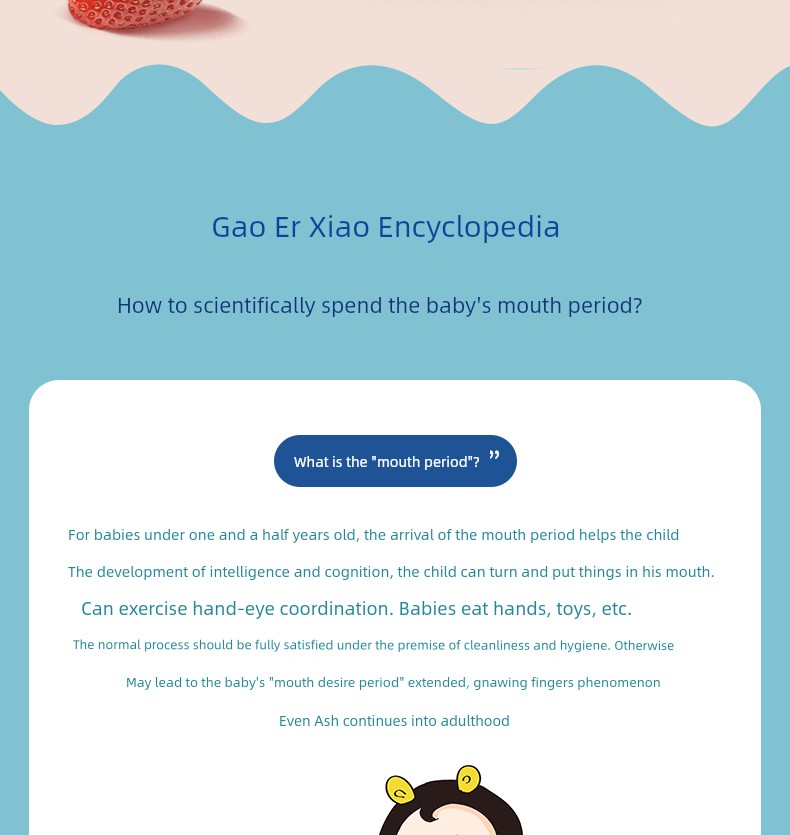 Gao Er Xiao Encyclopedia

How to scientifically spend the baby's mouth period?

What is the "mouth period"? ”

For babies under one and a half years old, the arrival of the mouth period helps the child

The development of intelligence and cognition, the child can turn and put things in his mouth.

Can exercise hand-eye coordination. Babies eat hands, toys, etc.

The normal process should be fully satisfied under the premise of cleanliness and hygiene. Otherwise

May lead to the baby's "mouth desire period" extended, gnawing fingers phenomenon

Even Ash continues into adulthood